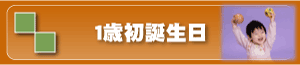 1歳初誕生日